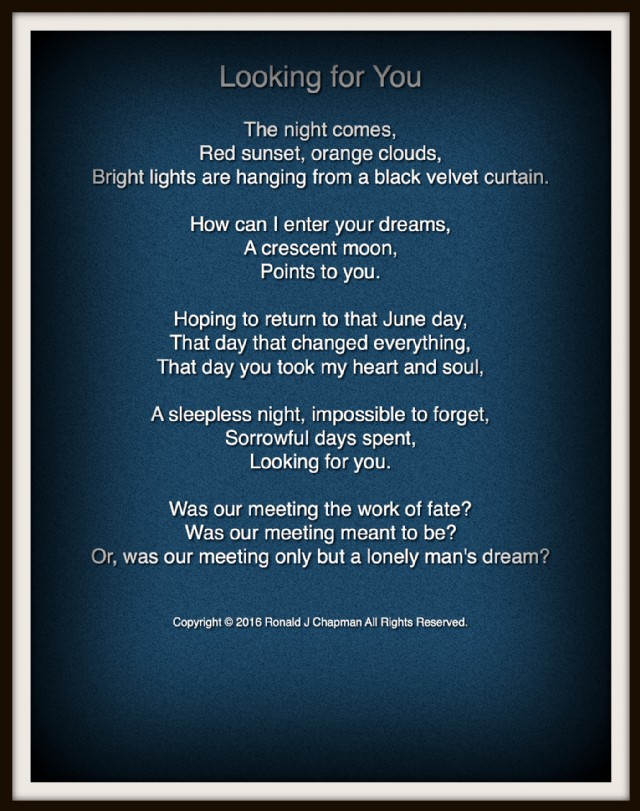 Looking for You

The night comes,
Red sunset, orange clouds,
Bright lights are hanging from a black velvet curtain.

How can I enter your dreams,
A crescent moon,
Points to you.

Hoping to return to that June day,
That day that changed everything,
That day you took my heart and soul,

A sleepless night, impossible to forget,
Sorrowful days spent,
Looking for you.

Was our meeting the work of fate?
Was our meeting meant to be?
Or, was our meeting only but a lonely man's dream?

Copyright © 2016 Ronald J Chapman All Rights Reserved.